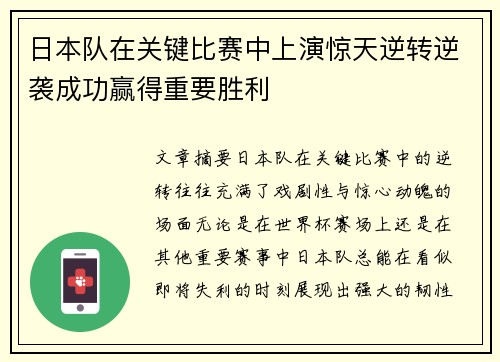 日本队在关键比赛中上演惊天逆转逆袭成功赢得重要胜利

文章摘要日本队在关键比赛中的逆转往往充满了戏剧性与惊心动魄的场面无论是在世界杯赛场上还是在其他重要赛事中日本队总能在看似即将失利的时刻展现出强大的韧性